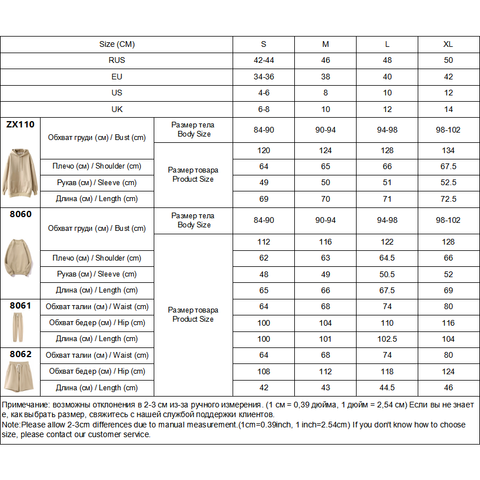 | Size (CM) | | | S | M | L | XL |
|---|---|---|---|---|---|---|
| RUS | | | 42-44 | 46 | 48 | 50 |
| EU | | | 34-36 | 38 | 40 | 42 |
| US | | | 4-6 | 8 | 10 | 12 |
| UK | | | 6-8 | 10 | 12 | 14 |
| ZX110 | Обхват груди (см) / Bust (cm) | Размер тела Body Size | 84-90 | 90-94 | 94-98 | 98-102 |
| | | Размер товара Product Size | 120 | 124 | 128 | 134 |
| | Плечо (см) / Shoulder (cm) | | 64 | 65 | 66 | 67.5 |
| | Рукав (см) / Sleeve (cm) | | 49 | 50 | 51 | 52.5 |
| | Длина (см) / Length (cm) | | 69 | 70 | 71 | 72.5 |
| 8060 | Обхват груди (см) / Bust (cm) | Размер тела Body Size | 84-90 | 90-94 | 94-98 | 98-102 |
| | | Размер товара Product Size | 112 | 116 | 122 | 128 |
| | Плечо (см) / Shoulder (cm) | | 62 | 63 | 64.5 | 66 |
| | Рукав (см) / Sleeve (cm) | | 48 | 49 | 50.5 | 52 |
| | Длина (см) / Length (cm) | | 65 | 66 | 67.5 | 69 |
| 8061 | Обхват талии (см) / Waist (cm) | | 64 | 68 | 74 | 80 |
| | Обхват бедер (см) / Hip (cm) | | 100 | 104 | 110 | 116 |
| | Длина (см) / Length (cm) | | 100 | 101 | 102.5 | 104 |
| 8062 | Обхват талии (см) / Waist (cm) | | 64 | 68 | 74 | 80 |
| | Обхват бедер (см) / Hip (cm) | | 108 | 112 | 118 | 124 |
| | Длина (см) / Length (cm) | | 42 | 43 | 44.5 | 46 |

Примечание: возможны отклонения в 2-3 см из-за ручного измерения. (1 см = 0,39 дюйма, 1 дюйм = 2,54 см) Если вы не знаете, как выбрать размер, свяжитесь с нашей службой поддержки клиентов.
Note:Please allow 2-3cm differences due to manual measurement.(1cm=0.39inch, 1 inch=2.54cm) If you don't know how to choose size, please contact our customer service.